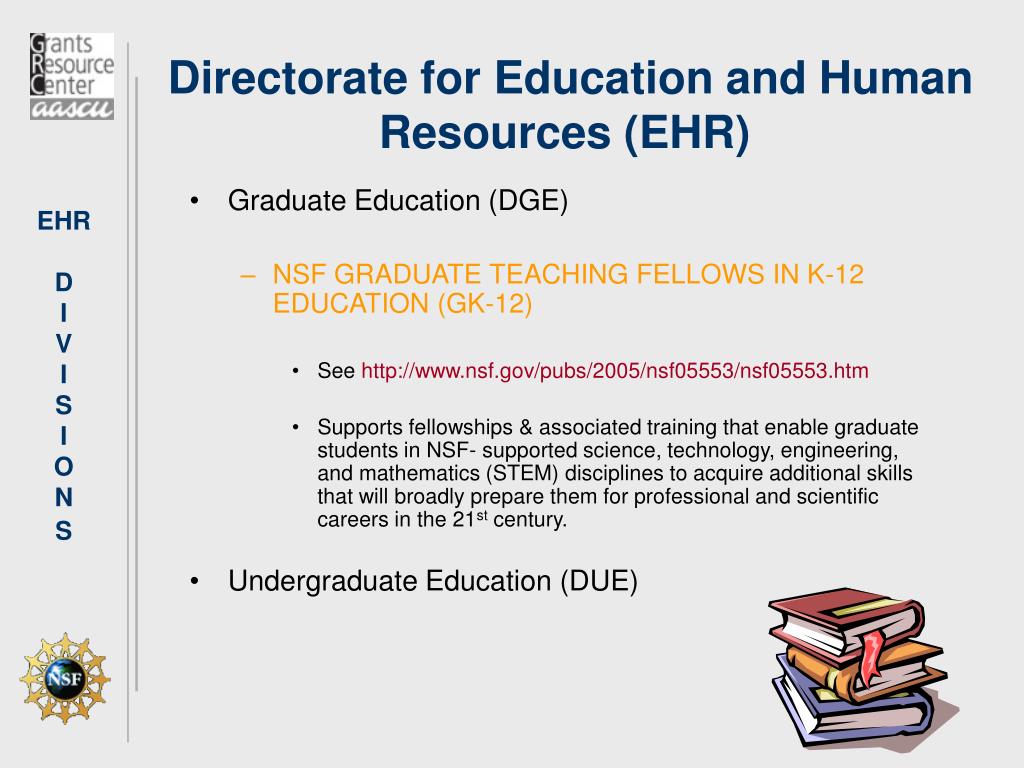 Grants Resource Center aascu

Directorate for Education and Human Resources (EHR)

EHR

D I V I S I O N S

• Graduate Education (DGE)

– NSF GRADUATE TEACHING FELLOWS IN K-12 EDUCATION (GK-12)

• See http://www.nsf.gov/pubs/2005/nsf05553/nsf05553.htm

• Supports fellowships & associated training that enable graduate students in NSF- supported science, technology, engineering, and mathematics (STEM) disciplines to acquire additional skills that will broadly prepare them for professional and scientific careers in the 21$^{st}$ century.

• Undergraduate Education (DUE)

NSF